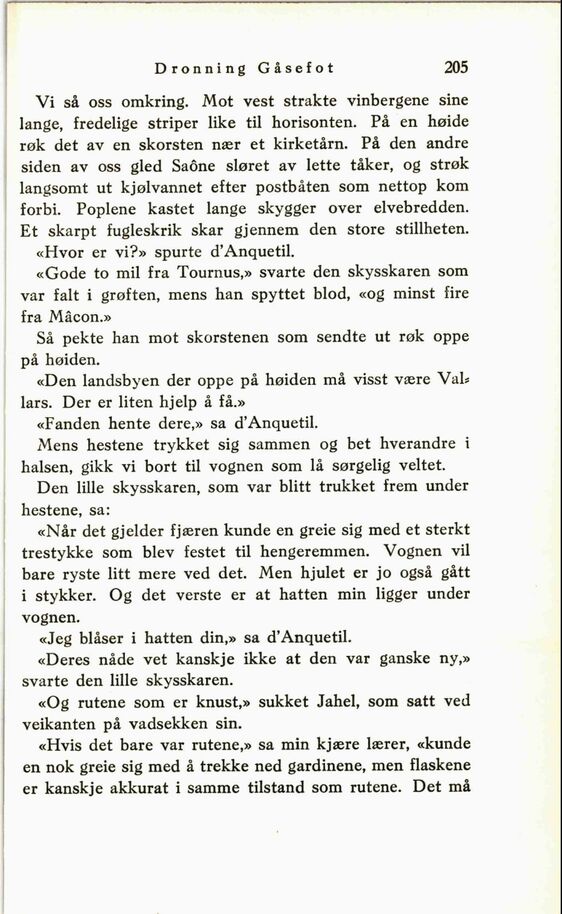 Dronning Gåsefot 205

Vi så oss omkring. Mot vest strakte vinbergene sine lange, fredelige striper like til horisonten. På en høide røk det av en skorsten nær et kirketårn. På den andre siden av oss gled Saône sløret av lette tåker, og strøk langsomt ut kjølvannet efter postbåten som nettop kom forbi. Poplene kastet lange skygger over elvebredden. Et skarpt fugleskrik skar gjennem den store stillheten.

«Hvor er vi?» spurte d'Anquetil.

«Gode to mil fra Tournus,» svarte den skysskaren som var falt i grøften, mens han spyttet blod, «og minst fire fra Mâcon.»

Så pekte han mot skorstenen som sendte ut røk oppe på høiden.

«Den landsbyen der oppe på høiden må visst være Vallars. Der er liten hjelp å få.»

«Fanden hente dere,» sa d'Anquetil.

Mens hestene trykket sig sammen og bet hverandre i halsen, gikk vi bort til vognen som lå sørgelig veltet.

Den lille skysskaren, som var blitt trukket frem under hestene, sa:

«Når det gjelder fjæren kunde en greie sig med et sterkt trestykke som blev festet til hengeremmen. Vognen vil bare ryste litt mere ved det. Men hjulet er jo også gått i stykker. Og det verste er at hatten min ligger under vognen.

«Jeg blåser i hatten din,» sa d'Anquetil.

«Deres nåde vet kanskje ikke at den var ganske ny,» svarte den lille skysskaren.

«Og rutene som er knust,» sukket Jahel, som satt ved veikanten på vadsekken sin.

«Hvis det bare var rutene,» sa min kjære lærer, «kunde en nok greie sig med å trekke ned gardinene, men flaskene er kanskje akkurat i samme tilstand som rutene. Det må